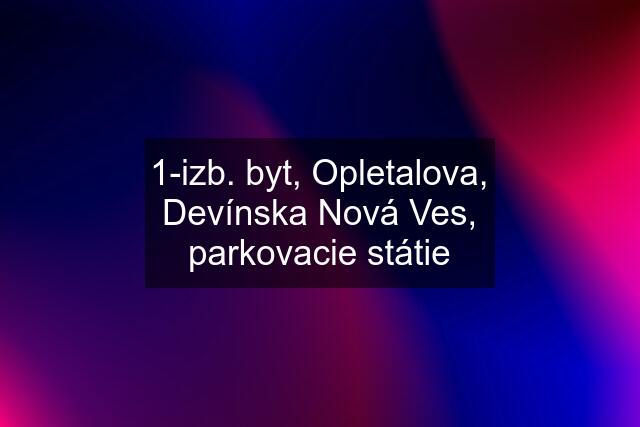 1-izb. byt, Opletalova, Devínska Nová Ves, parkovacie státie